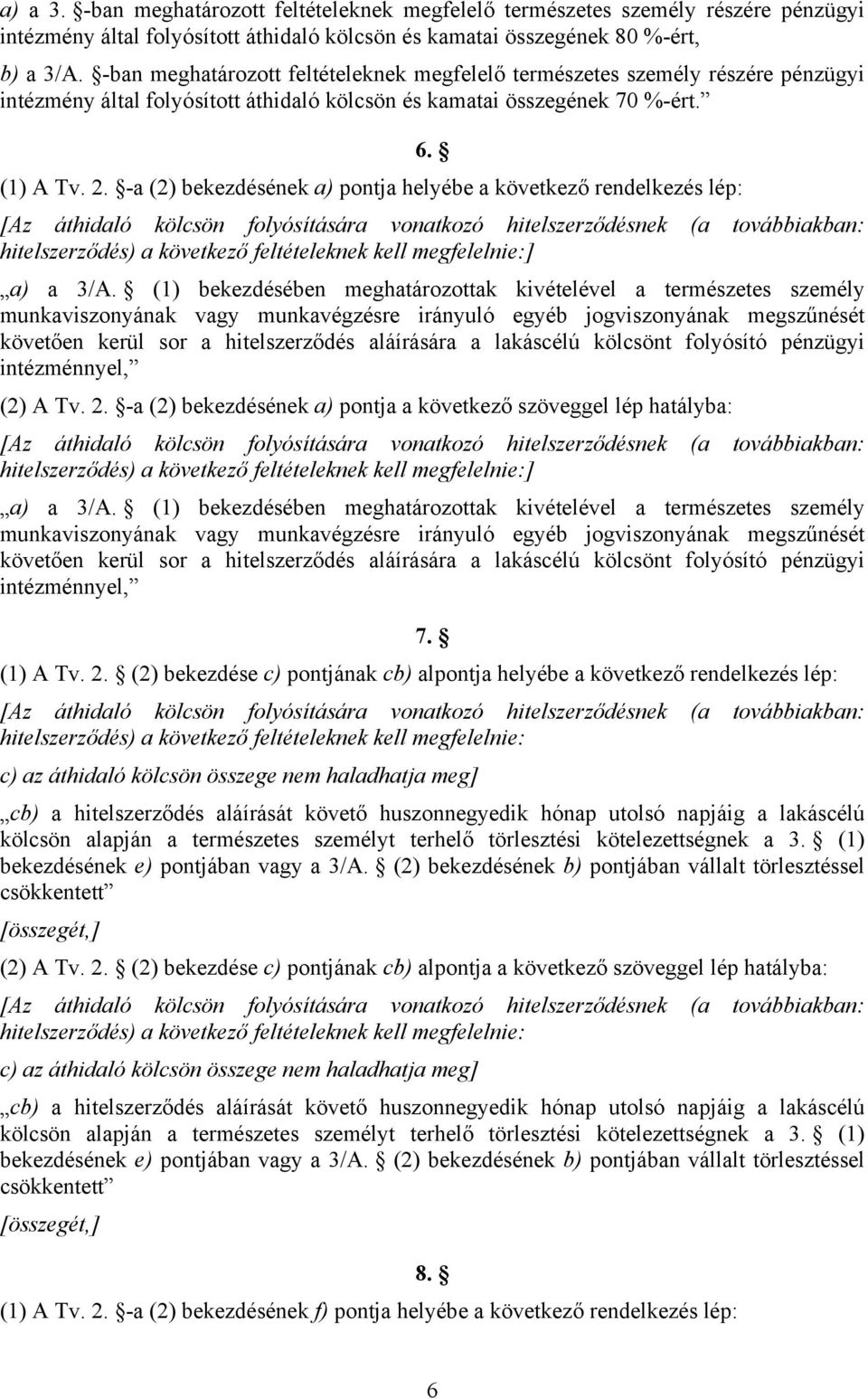 a) a 3. §-ban meghatározott feltételeknek megfelelő természetes személy részére pénzügyi intézmény által folyósított áthidaló kölcsön és kamatai összegének 80 %-ért,

b) a 3/A. §-ban meghatározott feltételeknek megfelelő természetes személy részére pénzügyi intézmény által folyósított áthidaló kölcsön és kamatai összegének 70 %-ért.”

6. §

(1) A Tv. 2. §-a (2) bekezdésének a) pontja helyébe a következő rendelkezés lép:

[Az áthidaló kölcsön folyósítására vonatkozó hitelszerződésnek (a továbbiakban: hitelszerződés) a következő feltételeknek kell megfelelnie:]

„a) a 3/A. § (1) bekezdésében meghatározottak kivételével a természetes személy munkaviszonyának vagy munkavégzésre irányuló egyéb jogviszonyának megszűnését követően kerül sor a hitelszerződés aláírására a lakáscélú kölcsönt folyósító pénzügyi intézménnyel,”

(2) A Tv. 2. §-a (2) bekezdésének a) pontja a következő szöveggel lép hatályba:

[Az áthidaló kölcsön folyósítására vonatkozó hitelszerződésnek (a továbbiakban: hitelszerződés) a következő feltételeknek kell megfelelnie:]

„a) a 3/A. § (1) bekezdésében meghatározottak kivételével a természetes személy munkaviszonyának vagy munkavégzésre irányuló egyéb jogviszonyának megszűnését követően kerül sor a hitelszerződés aláírására a lakáscélú kölcsönt folyósító pénzügyi intézménnyel,”

7. §

(1) A Tv. 2. § (2) bekezdése c) pontjának cb) alpontja helyébe a következő rendelkezés lép:

[Az áthidaló kölcsön folyósítására vonatkozó hitelszerződésnek (a továbbiakban: hitelszerződés) a következő feltételeknek kell megfelelnie:

c) az áthidaló kölcsön összege nem haladhatja meg]

„cb) a hitelszerződés aláírását követő huszonnegyedik hónap utolsó napjáig a lakáscélú kölcsön alapján a természetes személyt terhelő törlesztési kötelezettségnek a 3. § (1) bekezdésének e) pontjában vagy a 3/A. § (2) bekezdésének b) pontjában vállalt törlesztéssel csökkentett”

[összegét,]

(2) A Tv. 2. § (2) bekezdése c) pontjának cb) alpontja a következő szöveggel lép hatályba:

[Az áthidaló kölcsön folyósítására vonatkozó hitelszerződésnek (a továbbiakban: hitelszerződés) a következő feltételeknek kell megfelelnie:

c) az áthidaló kölcsön összege nem haladhatja meg]

„cb) a hitelszerződés aláírását követő huszonnegyedik hónap utolsó napjáig a lakáscélú kölcsön alapján a természetes személyt terhelő törlesztési kötelezettségnek a 3. § (1) bekezdésének e) pontjában vagy a 3/A. § (2) bekezdésének b) pontjában vállalt törlesztéssel csökkentett”

[összegét,]

8. §

(1) A Tv. 2. §-a (2) bekezdésének f) pontja helyébe a következő rendelkezés lép:

6